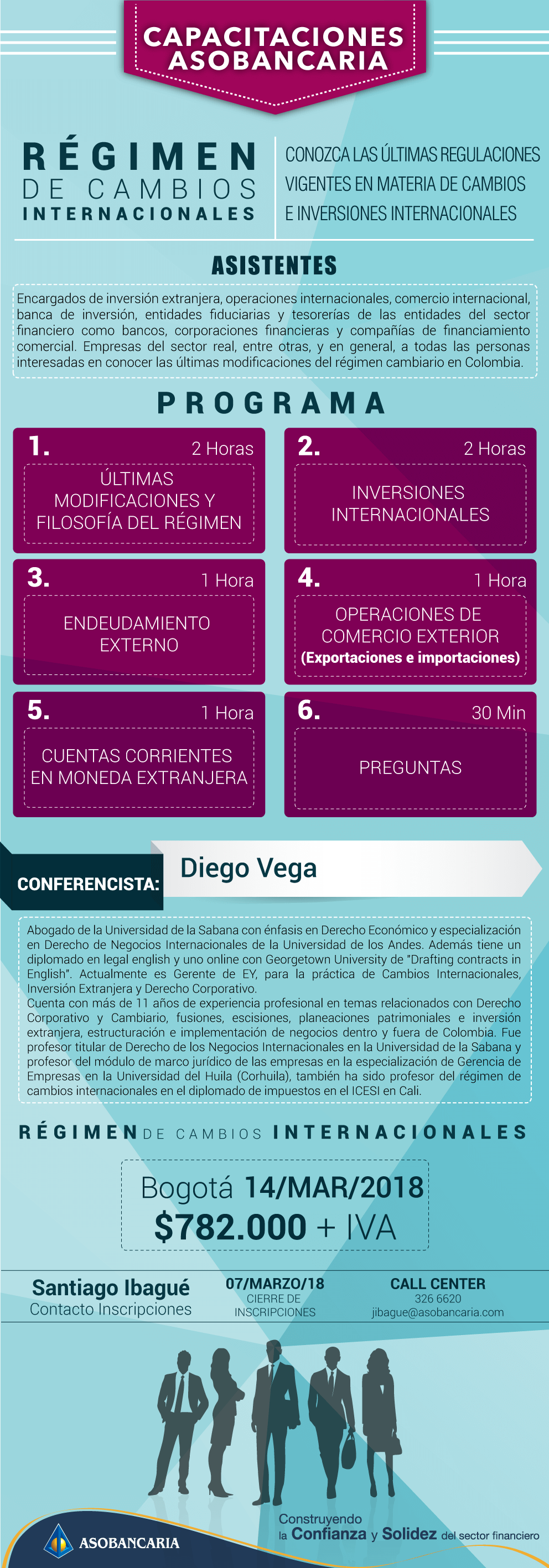 CAPACITACIONES ASOBANCARIA

RÉGIMEN DE CAMBIOS INTERNACIONALES

CONOZCA LAS ÚLTIMAS REGULACIONES VIGENTES EN MATERIA DE CAMBIOS E INVERSIONES INTERNACIONALES

ASISTENTES

Encargados de inversión extranjera, operaciones internacionales, comercio internacional, banca de inversión, entidades fiduciarias y tesorerías de las entidades del sector financiero como bancos, corporaciones financieras y compañías de financiamiento comercial. Empresas del sector real, entre otras, y en general, a todas las personas interesadas en conocer las últimas modificaciones del régimen cambiario en Colombia.

PROGRAMA

1. 2 Horas
ÚLTIMAS MODIFICACIONES Y FILOSOFÍA DEL RÉGIMEN

2. 2 Horas
INVERSIONES INTERNACIONALES

3. 1 Hora
ENDEUDAMIENTO EXTERNO

4. 1 Hora
OPERACIONES DE COMERCIO EXTERIOR
(Exportaciones e importaciones)

5. 1 Hora
CUENTAS CORRIENTES EN MONEDA EXTRANJERA

6. 30 Min
PREGUNTAS

CONFERENCISTA: Diego Vega

Abogado de la Universidad de la Sabana con énfasis en Derecho Económico y especialización en Derecho de Negocios Internacionales de la Universidad de los Andes. Además tiene un diplomado en legal english y uno online con Georgetown University de "Drafting contracts in English". Actualmente es Gerente de EY, para la práctica de Cambios Internacionales, Inversión Extranjera y Derecho Corporativo.
Cuenta con más de 11 años de experiencia profesional en temas relacionados con Derecho Corporativo y Cambiario, fusiones, escisiones, planeaciones patrimoniales e inversión extranjera, estructuración e implementación de negocios dentro y fuera de Colombia. Fue profesor titular de Derecho de los Negocios Internacionales en la Universidad de la Sabana y profesor del módulo de marco jurídico de las empresas en la especialización de Gerencia de Empresas en la Universidad del Huila (Corhuila), también ha sido profesor del régimen de cambios internacionales en el diplomado de impuestos en el ICESI en Cali.

RÉGIMEN DE CAMBIOS INTERNACIONALES

Bogotá 14/MAR/2018
$782.000 + IVA

Santiago Ibagué
Contacto Inscripciones

07/MARZO/18
CIERRE DE INSCRIPCIONES

CALL CENTER
326 6620
jibague@asobancaria.com

ASOBANCARIA

Construyendo la Confianza y Solidez del sector financiero